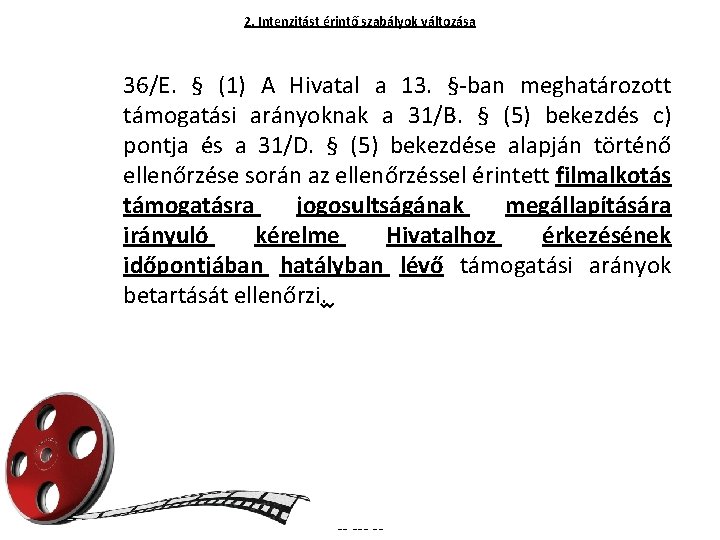 2. Intenzitást érintő szabályok változása

36/E. § (1) A Hivatal a 13. §-ban meghatározott támogatási arányoknak a 31/B. § (5) bekezdés c) pontja és a 31/D. § (5) bekezdése alapján történő ellenőrzése során az ellenőrzéssel érintett filmalkotás támogatásra jogosultságának megállapítására irányuló kérelme Hivatalhoz érkezésének időpontjában hatályban lévő támogatási arányok betartását ellenőrzi.

-- --- --